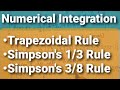 Numerical Integration

•Trapezoidal Rule
•Simpson's 1/3 Rule
•Simpson's 3/8 Rule